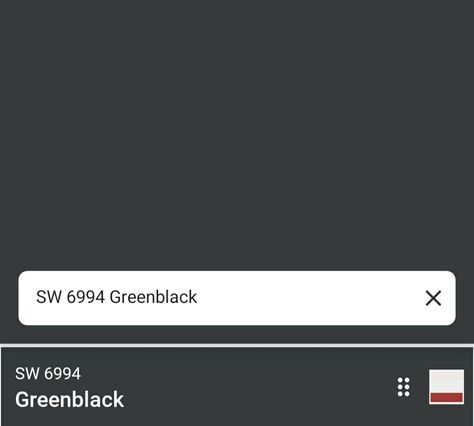 SW 6994 Greenblack

SW 6994
Greenblack